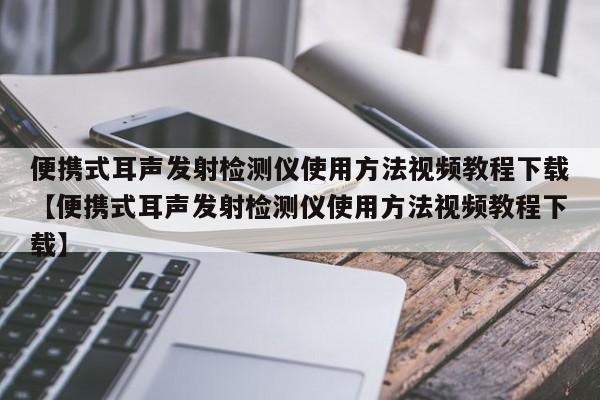 便携式耳声发射检测仪使用方法视频教程下载【便携式耳声发射检测仪使用方法视频教程下载】